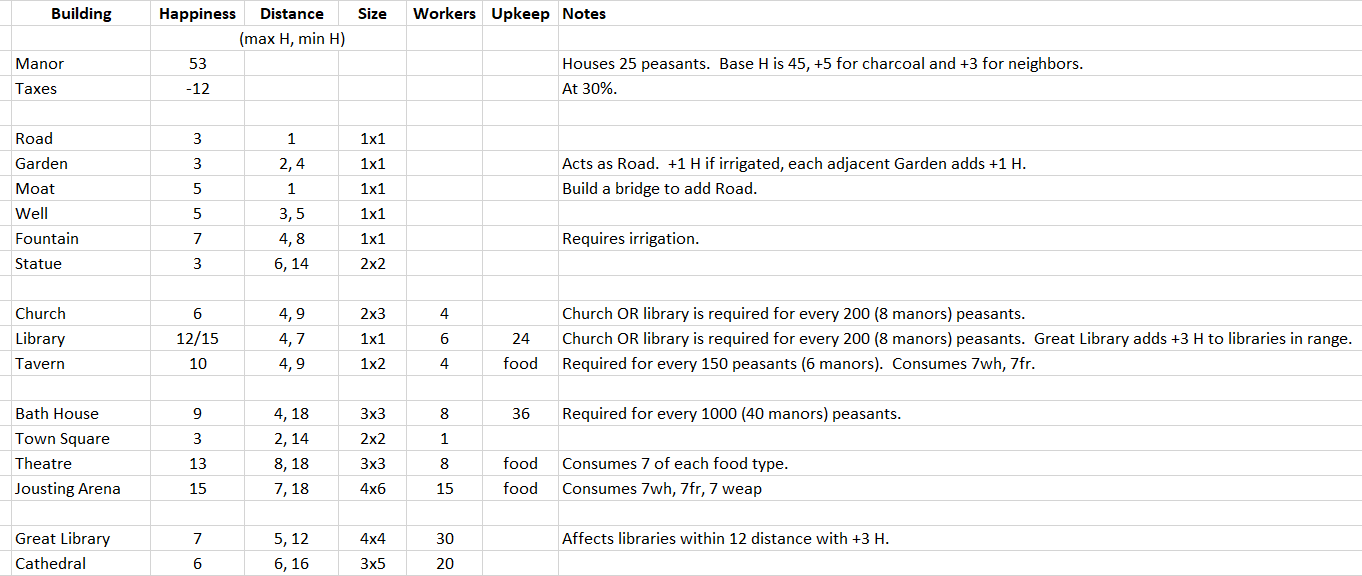 | Building | Happiness | Distance | Size | Workers | Upkeep | Notes |
|---|---|---|---|---|---|---|
| | | (max H, min H) | | | | |
| Manor | 53 | | | | | Houses 25 peasants. Base H is 45, +5 for charcoal and +3 for neighbors. |
| Taxes | -12 | | | | | At 30%. |
| | | | | | | |
| Road | 3 | 1 | 1x1 | | | |
| Garden | 3 | 2, 4 | 1x1 | | | Acts as Road. +1 H if irrigated, each adjacent Garden adds +1 H. |
| Moat | 5 | 1 | 1x1 | | | Build a bridge to add Road. |
| Well | 5 | 3, 5 | 1x1 | | | |
| Fountain | 7 | 4, 8 | 1x1 | | | Requires irrigation. |
| Statue | 3 | 6, 14 | 2x2 | | | |
| | | | | | | |
| Church | 6 | 4, 9 | 2x3 | 4 | | Church OR library is required for every 200 (8 manors) peasants. |
| Library | 12/15 | 4, 7 | 1x1 | 6 | 24 | Church OR library is required for every 200 (8 manors) peasants. Great Library adds +3 H to libraries in range. |
| Tavern | 10 | 4, 9 | 1x2 | 4 | food | Required for every 150 peasants (6 manors). Consumes 7wh, 7fr. |
| | | | | | | |
| Bath House | 9 | 4, 18 | 3x3 | 8 | 36 | Required for every 1000 (40 manors) peasants. |
| Town Square | 3 | 2, 14 | 2x2 | 1 | | |
| Theatre | 13 | 8, 18 | 3x3 | 8 | food | Consumes 7 of each food type. |
| Jousting Arena | 15 | 7, 18 | 4x6 | 15 | food | Consumes 7wh, 7fr, 7 weap |
| | | | | | | |
| Great Library | 7 | 5, 12 | 4x4 | 30 | | Affects libraries within 12 distance with +3 H. |
| Cathedral | 6 | 6, 16 | 3x5 | 20 | | |